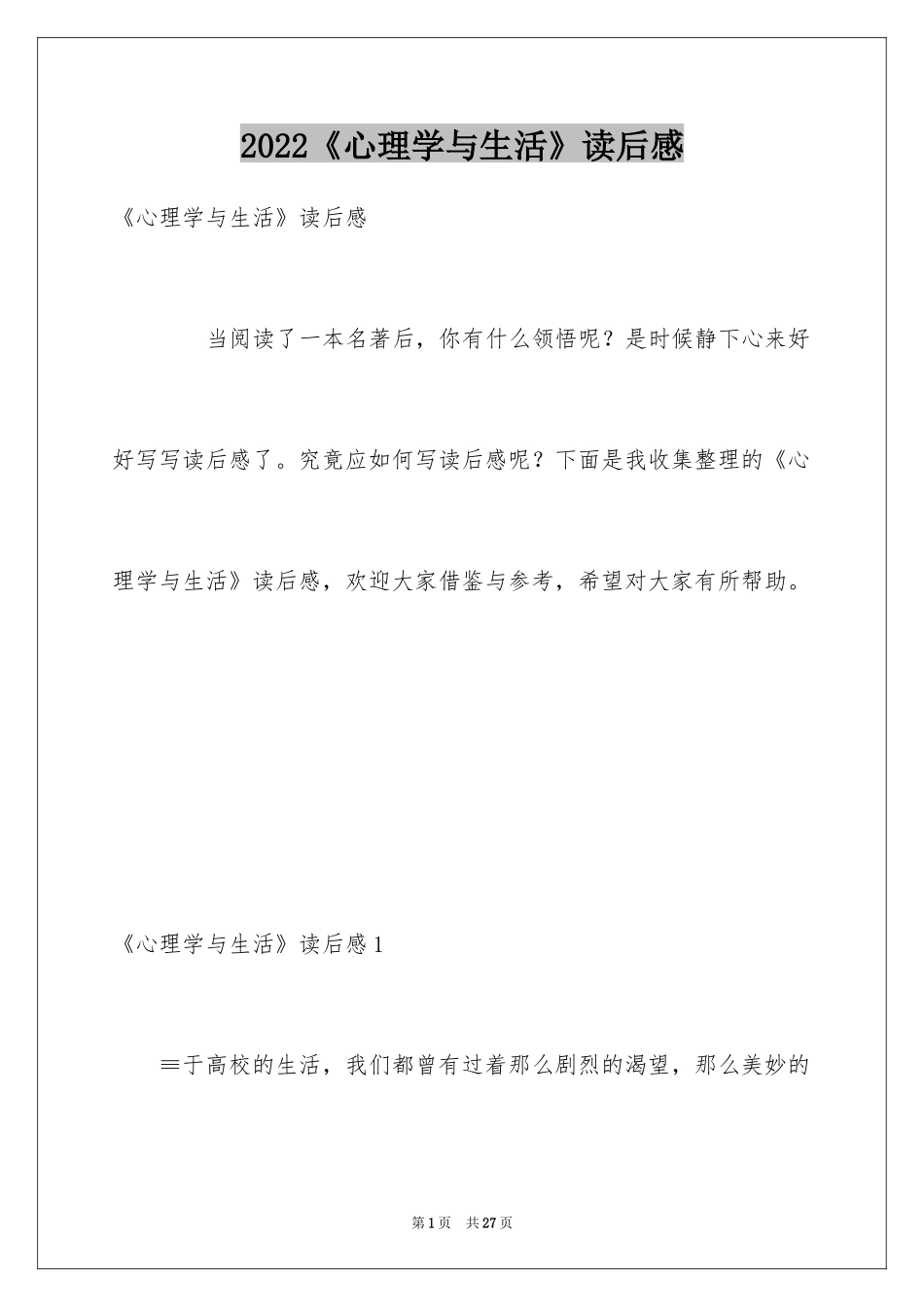 2022《心理学与生活》读后感

《心理学与生活》读后感

当阅读了一本名著后，你有什么领悟呢？是时候静下心来好好写写读后感了。究竟应如何写读后感呢？下面是我收集整理的《心理学与生活》读后感，欢迎大家借鉴与参考，希望对大家有所帮助。

《心理学与生活》读后感1

≡于高校的生活，我们都曾有过着那么剧烈的渴望，那么美妙的

第1页 共27页